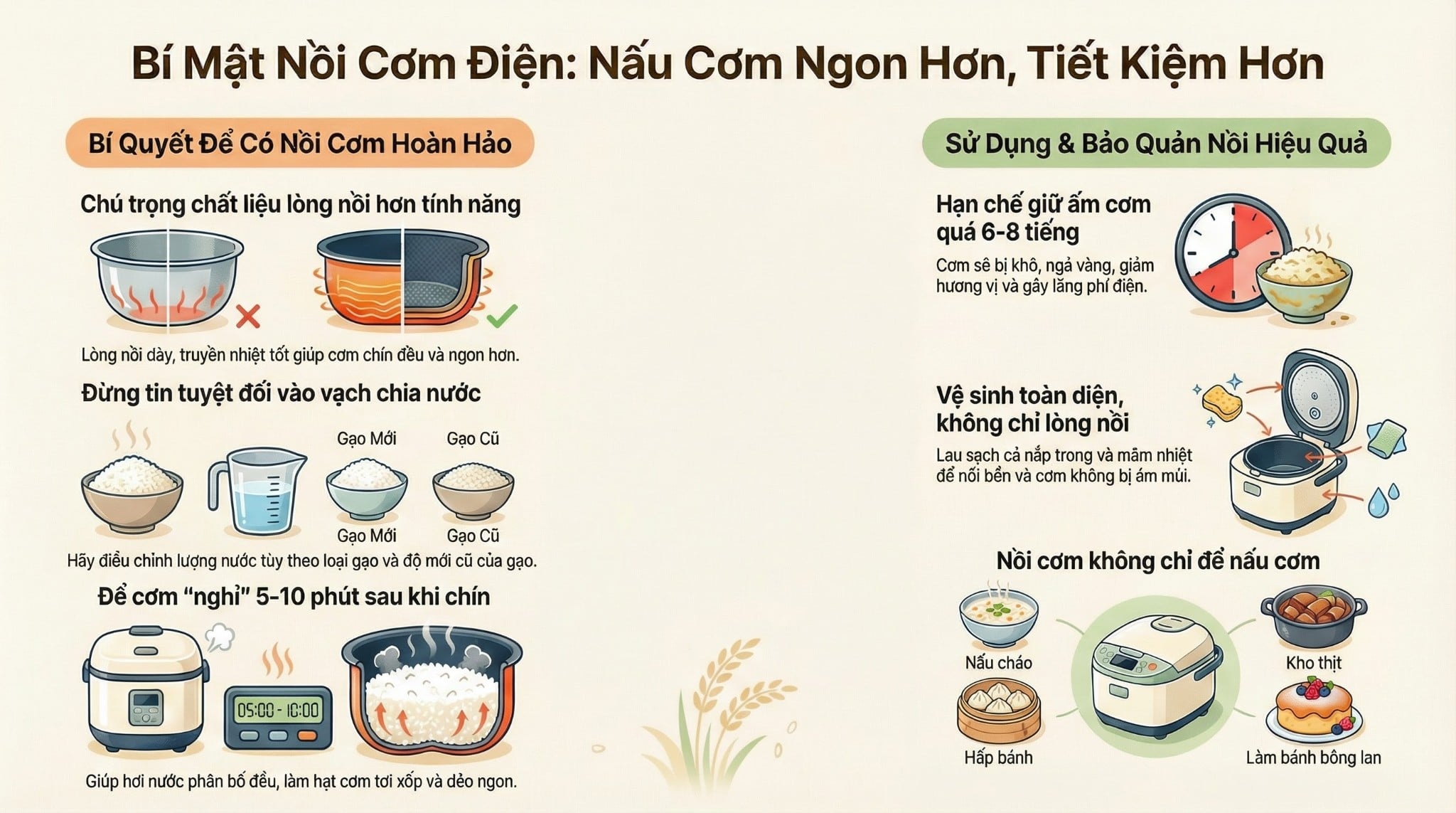 Bí Mật Nồi Cơm Điện: Nấu Cơm Ngon Hơn, Tiết Kiệm Hơn

Bí Quyết Để Có Nồi Cơm Hoàn Hảo

Chú trọng chất liệu lòng nồi hơn tính năng

Lòng nồi dày, truyền nhiệt tốt giúp cơm chín đều và ngon hơn.

Đừng tin tuyệt đối vào vạch chia nước

Gạo Mới
Gạo Cũ
Gạo Mới
Gạo Cũ

Hãy điều chỉnh lượng nước tùy theo loại gạo và độ mới cũ của gạo.

Để cơm "nghỉ" 5-10 phút sau khi chín

05:00 - 10:00

Giúp hơi nước phân bố đều, làm hạt cơm tơi xốp và dẻo ngon.

Sử Dụng & Bảo Quản Nồi Hiệu Quả

Hạn chế giữ ấm cơm quá 6-8 tiếng

Cơm sẽ bị khô, ngả vàng, giảm hương vị và gây lãng phí điện.

Vệ sinh toàn diện, không chỉ lòng nồi

Lau sạch cả nắp trong và mâm nhiệt để nồi bền và cơm không bị ám mùi.

Nồi cơm không chỉ để nấu cơm

Nấu cháo
Kho thịt
Hấp bánh
Làm bánh bông lan